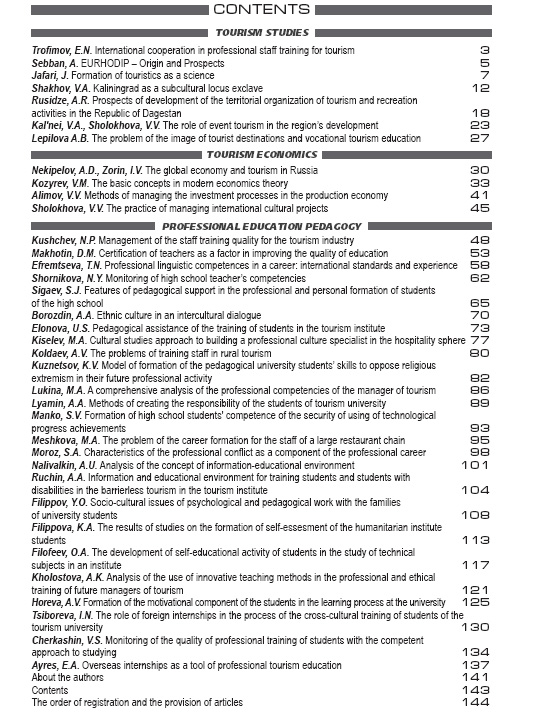 CONTENTS

TOURISM STUDIES

Trofimov, E.N. International cooperation in professional staff training for tourism 3
Sebban, A. EURHODIP – Origin and Prospects 5
Jafari, J. Formation of touristics as a science 7
Shakhov, V.A. Kaliningrad as a subcultural locus exclave 12
Rusidze, A.R. Prospects of development of the territorial organization of tourism and recreation activities in the Republic of Dagestan 18
Kal'nei, V.A., Sholokhova, V.V. The role of event tourism in the region's development 23
Lepilova A.B. The problem of the image of tourist destinations and vocational tourism education 27

TOURISM ECONOMICS

Nekipelov, A.D., Zorin, I.V. The global economy and tourism in Russia 30
Kozyrev, V.M. The basic concepts in modern economics theory 33
Alimov, V.V. Methods of managing the investment processes in the production economy 41
Sholokhova, V.V. The practice of managing international cultural projects 45

PROFESSIONAL EDUCATION PEDAGOGY

Kushchev, N.P. Management of the staff training quality for the tourism industry 48
Makhotin, D.M. Certification of teachers as a factor in improving the quality of education 53
Efremtseva, T.N. Professional linguistic competences in a career: international standards and experience 58
Shornikova, N.Y. Monitoring of high school teacher's competencies 62
Sigaev, S.J. Features of pedagogical support in the professional and personal formation of students of the high school 65
Borozdin, A.A. Ethnic culture in an intercultural dialogue 70
Elonova, U.S. Pedagogical assistance of the training of students in the tourism institute 73
Kiselev, M.A. Cultural studies approach to building a professional culture specialist in the hospitality sphere 77
Koldaev, A.V. The problems of training staff in rural tourism 80
Kuznetsov, K.V. Model of formation of the pedagogical university students' skills to oppose religious extremism in their future professional activity 82
Lukina, M.A. A comprehensive analysis of the professional competencies of the manager of tourism 86
Lyamin, A.A. Methods of creating the responsibility of the students of tourism university 89
Manko, S.V. Formation of high school students' competence of the security of using of technological progress achievements 93
Meshkova, M.A. The problem of the career formation for the staff of a large restaurant chain 95
Moroz, S.A. Characteristics of the professional conflict as a component of the professional career 98
Nalivalkin, A.U. Analysis of the concept of information-educational environment 101
Ruchin, A.A. Information and educational environment for training students and students with disabilities in the barrierless tourism in the tourism institute 104
Filippov, Y.O. Socio-cultural issues of psychological and pedagogical work with the families of university students 108
Filippova, K.A. The results of studies on the formation of self-essesment of the humanitarian institute students 113
Filofeev, O.A. The development of self-educational activity of students in the study of technical subjects in an institute 117
Kholostova, A.K. Analysis of the use of innovative teaching methods in the professional and ethical training of future managers of tourism 121
Horeva, A.V. Formation of the motivational component of the students in the learning process at the university 125
Tsiboreva, I.N. The role of foreign internships in the process of the cross-cultural training of students of the tourism university 130
Cherkashin, V.S. Monitoring of the quality of professional training of students with the competent approach to studying 134
Ayres, E.A. Overseas internships as a tool of professional tourism education 137
About the authors 141
Contents 143
The order of registration and the provision of articles 144